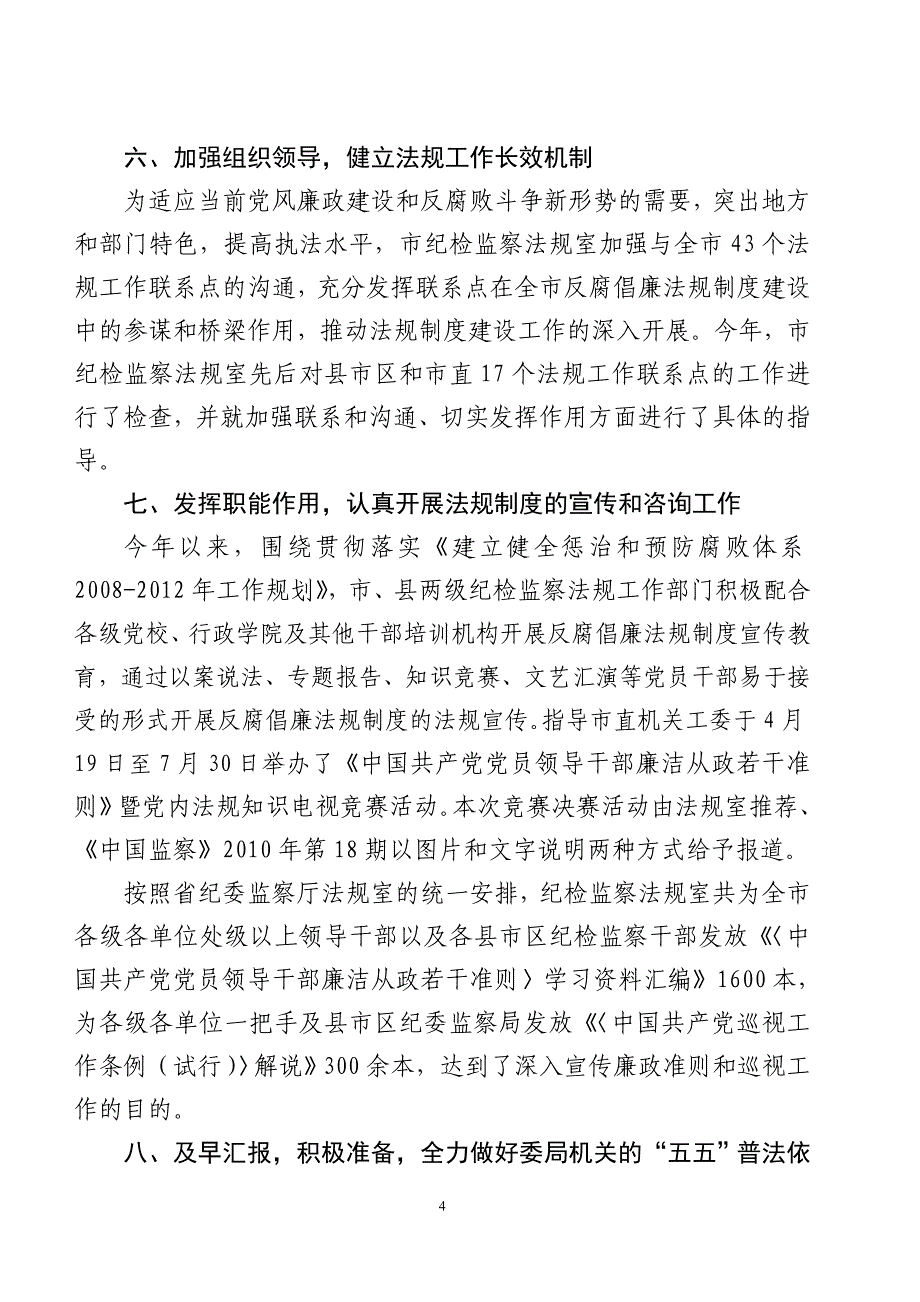 六、加强组织领导，健立法规工作长效机制

为适应当前党风廉政建设和反腐败斗争新形势的需要，突出地方和部门特色，提高执法水平，市纪检监察法规室加强与全市43个法规工作联系点的沟通，充分发挥联系点在全市反腐倡廉法规制度建设中的参谋和桥梁作用，推动法规制度建设工作的深入开展。今年，市纪检监察法规室先后对县市区和市直17个法规工作联系点的工作进行了检查，并就加强联系和沟通、切实发挥作用方面进行了具体的指导。

七、发挥职能作用，认真开展法规制度的宣传和咨询工作

今年以来，围绕贯彻落实《建立健全惩治和预防腐败体系2008-2012年工作规划》，市、县两级纪检监察法规工作部门积极配合各级党校、行政学院及其他干部培训机构开展反腐倡廉法规制度宣传教育，通过以案说法、专题报告、知识竞赛、文艺汇演等党员干部易于接受的形式开展反腐倡廉法规制度的法规宣传。指导市直机关工委于4月19日至7月30日举办了《中国共产党党员领导干部廉洁从政若干准则》暨党内法规知识电视竞赛活动。本次竞赛决赛活动由法规室推荐、《中国监察》2010年第18期以图片和文字说明两种方式给予报道。

按照省纪委监察厅法规室的统一安排，纪检监察法规室共为全市各级各单位处级以上领导干部以及各县市区纪检监察干部发放《〈中国共产党党员领导干部廉洁从政若干准则〉学习资料汇编》1600本，为各级各单位一把手及县市区纪委监察局发放《〈中国共产党巡视工作条例（试行）〉解说》300余本，达到了深入宣传廉政准则和巡视工作的目的。

八、及早汇报，积极准备，全力做好委局机关的“五五”普法依

4